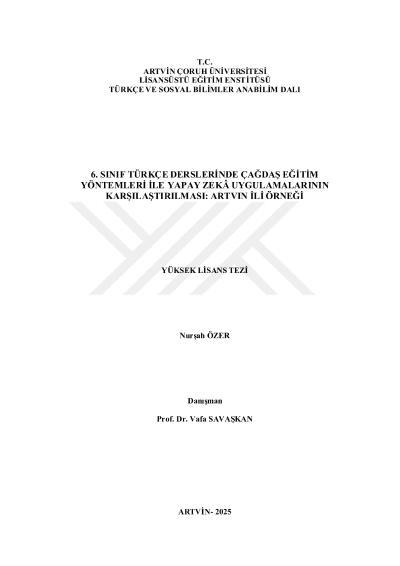 T.C.
ARTVİN ÇORUH ÜNİVERSİTESİ
LİSANSÜSTÜ EĞİTİM ENSTİTÜSÜ
TÜRKÇE VE SOSYAL BİLİMLER ANABİLİM DALI

6. SINIF TÜRKÇE DERSLERİNDE ÇAĞDAŞ EĞİTİM YÖNTEMLERİ İLE YAPAY ZEKÂ UYGULAMALARININ KARŞILAŞTIRILMASI: ARTVIN İLİ ÖRNEĞİ

YÜKSEK LİSANS TEZİ

Nurşah ÖZER

Danışman

Prof. Dr. Vafa SAVAŞKAN

ARTVİN- 2025